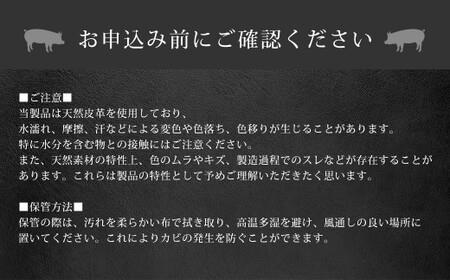 お申込み前にご確認ください

■ご注意■
当製品は天然皮革を使用しており、
水濡れ、摩擦、汗などによる変色や色落ち、色移りが生じることがあります。
特に水分を含む物との接触にはご注意ください。
また、天然素材の特性上、色のムラやキズ、製造過程でのスレなどが存在することがあります。これらは製品の特性として予めご理解いただきたく思います。

■保管方法■
保管の際は、汚れを柔らかい布で拭き取り、高温多湿を避け、風通しの良い場所に置いてください。これによりカビの発生を防ぐことができます。